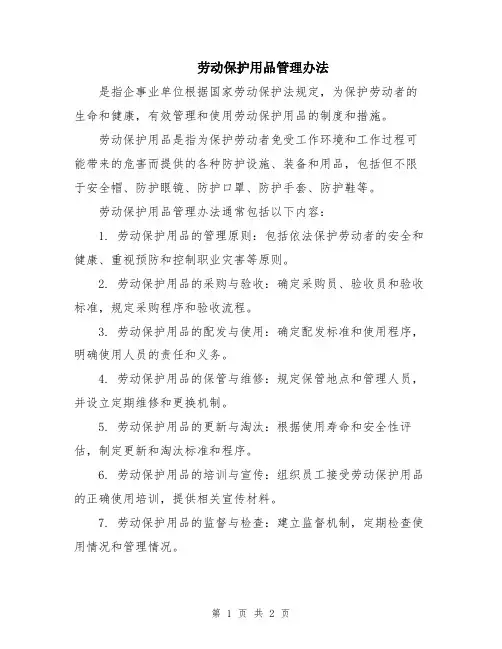 劳动保护用品管理办法

是指企事业单位根据国家劳动保护法规定，为保护劳动者的生命和健康，有效管理和使用劳动保护用品的制度和措施。

劳动保护用品是指为保护劳动者免受工作环境和工作过程可能带来的危害而提供的各种防护设施、装备和用品，包括但不限于安全帽、防护眼镜、防护口罩、防护手套、防护鞋等。

劳动保护用品管理办法通常包括以下内容：

1. 劳动保护用品的管理原则：包括依法保护劳动者的安全和健康、重视预防和控制职业灾害等原则。

2. 劳动保护用品的采购与验收：确定采购员、验收员和验收标准，规定采购程序和验收流程。

3. 劳动保护用品的配发与使用：确定配发标准和使用程序，明确使用人员的责任和义务。

4. 劳动保护用品的保管与维修：规定保管地点和管理人员，并设立定期维修和更换机制。

5. 劳动保护用品的更新与淘汰：根据使用寿命和安全性评估，制定更新和淘汰标准和程序。

6. 劳动保护用品的培训与宣传：组织员工接受劳动保护用品的正确使用培训，提供相关宣传材料。

7. 劳动保护用品的监督与检查：建立监督机制，定期检查使用情况和管理情况。

第 1 页 共 2 页